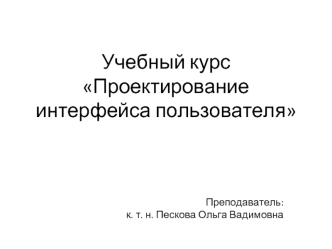 Учебный курс «Проектирование интерфейса пользователя»

Преподаватель:
к. т. н. Пескова Ольга Вадимовна